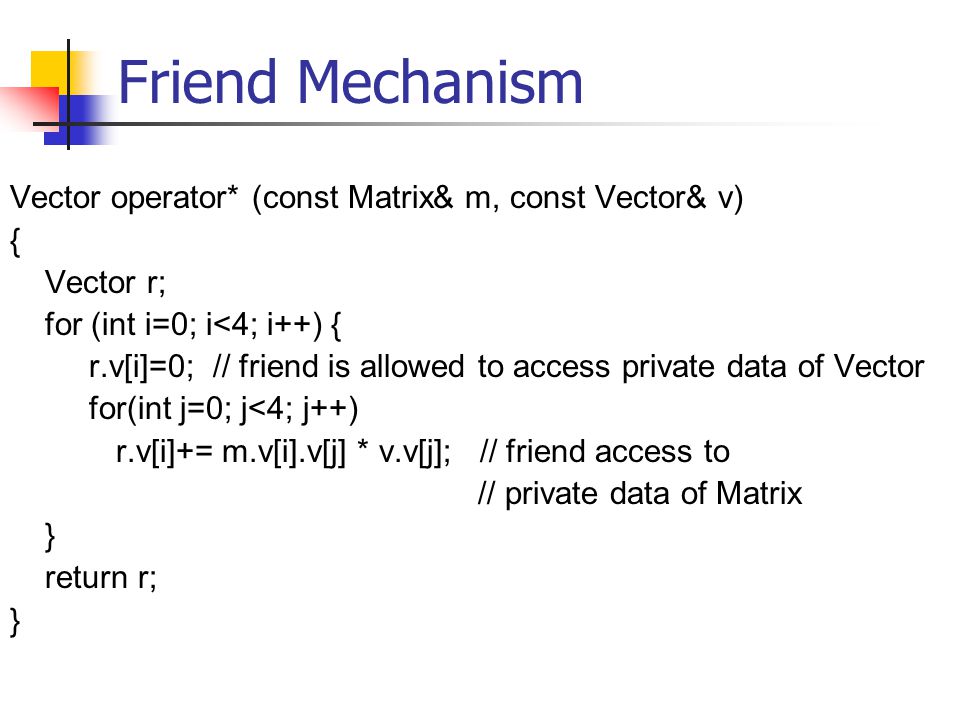 Friend Mechanism

Vector operator* (const Matrix& m, const Vector& v)
{
  Vector r;
  for (int i=0; i<4; i++) {
    r.v[i]=0; // friend is allowed to access private data of Vector
    for(int j=0; j<4; j++)
      r.v[i]+= m.v[i].v[j] * v.v[j]; // friend access to
                                      // private data of Matrix
  }
  return r;
}